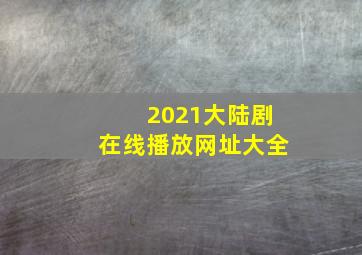 2021大陆剧
在线播放网址大全